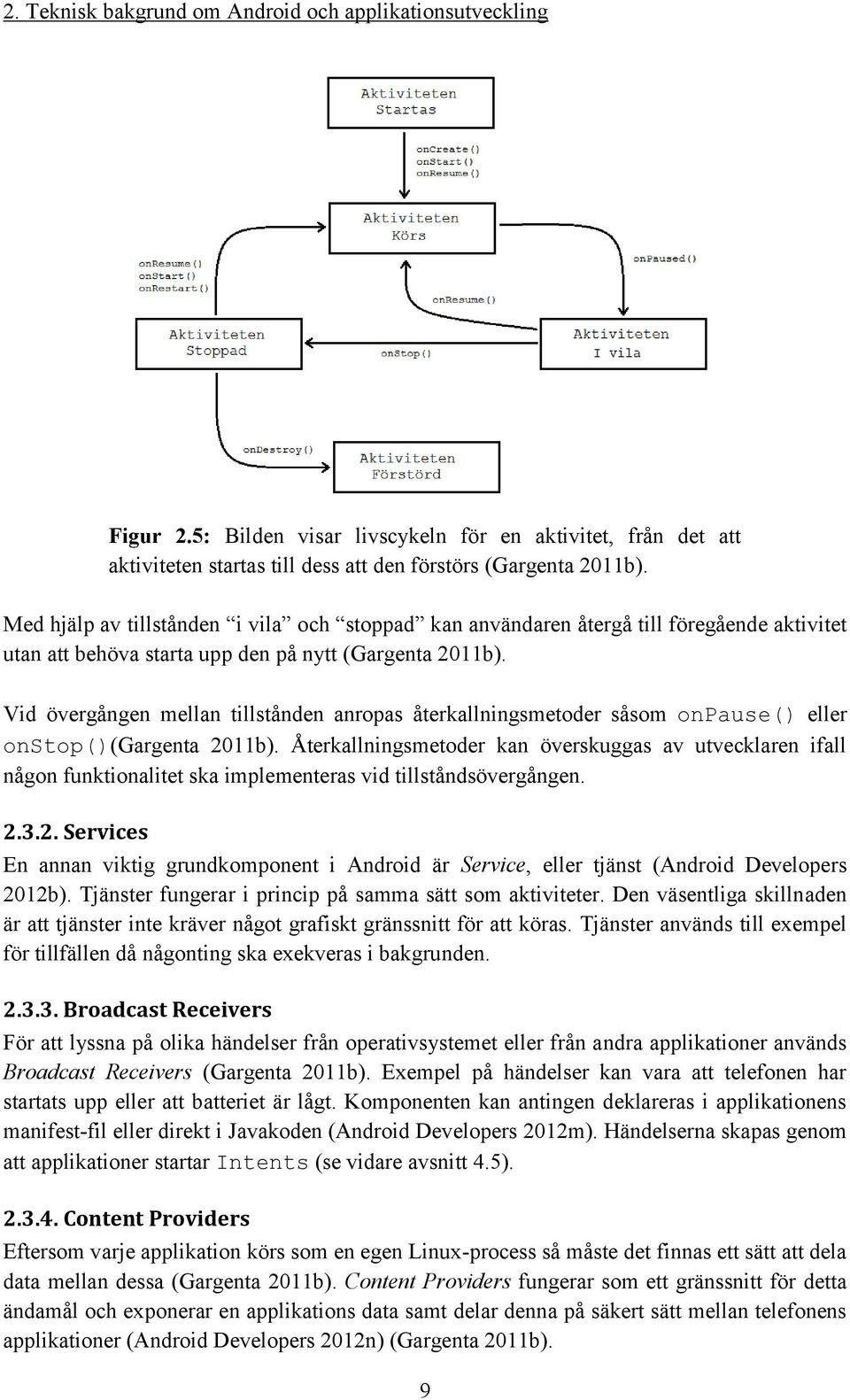 2. Teknisk bakgrund om Android och applikationsutveckling

Aktiviteten Startas

onCreate()
onStart()
onResume()

Aktiviteten Körs

onResume()
onStart()
onRestart()

onPaused()

onResume()

Aktiviteten Stoppad

onStop()

Aktiviteten I vila

onDestroy()

Aktiviteten Förstörd

Figur 2.5: Bilden visar livscykeln för en aktivitet, från det att aktiviteten startas till dess att den förstörs (Gargenta 2011b).

Med hjälp av tillstånden "i vila" och "stoppad" kan användaren återgå till föregående aktivitet utan att behöva starta upp den på nytt (Gargenta 2011b).

Vid övergången mellan tillstånden anropas återkallningsmetoder såsom onPause() eller onStop()(Gargenta 2011b). Återkallningsmetoder kan överskuggas av utvecklaren ifall någon funktionalitet ska implementeras vid tillståndsövergången.

2.3.2. Services

En annan viktig grundkomponent i Android är Service, eller tjänst (Android Developers 2012b). Tjänster fungerar i princip på samma sätt som aktiviteter. Den väsentliga skillnaden är att tjänster inte kräver något grafiskt gränssnitt för att köras. Tjänster används till exempel för tillfällen då någonting ska exekveras i bakgrunden.

2.3.3. Broadcast Receivers

För att lyssna på olika händelser från operativsystemet eller från andra applikationer används Broadcast Receivers (Gargenta 2011b). Exempel på händelser kan vara att telefonen har startats upp eller att batteriet är lågt. Komponenten kan antingen deklareras i applikationens manifest-fil eller direkt i Javakoden (Android Developers 2012m). Händelserna skapas genom att applikationer startar Intents (se vidare avsnitt 4.5).

2.3.4. Content Providers

Eftersom varje applikation körs som en egen Linux-process så måste det finnas ett sätt att dela data mellan dessa (Gargenta 2011b). Content Providers fungerar som ett gränssnitt för detta ändamål och exponerar en applikations data samt delar denna på säkert sätt mellan telefonens applikationer (Android Developers 2012n) (Gargenta 2011b).

9